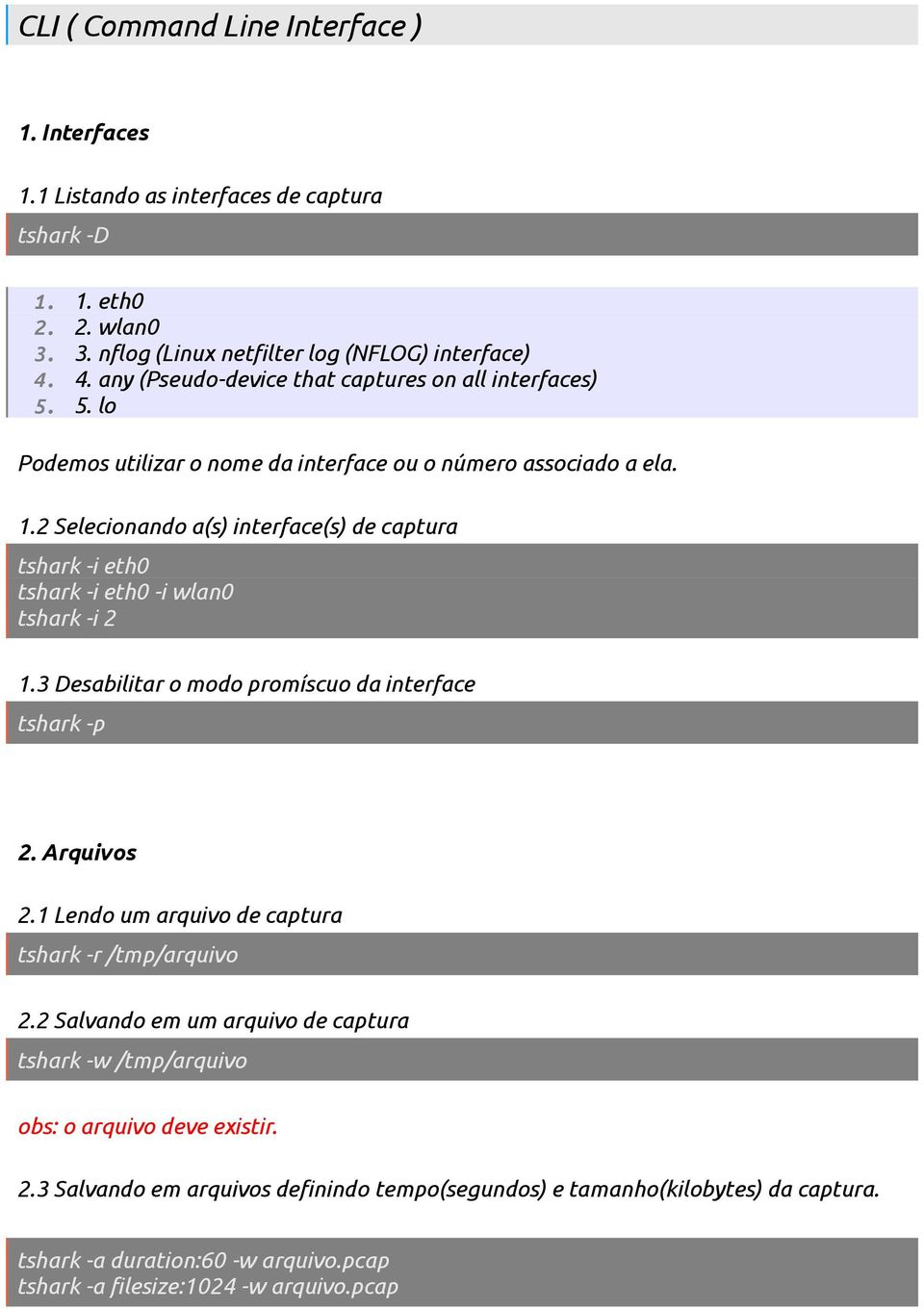 CLI ( Command Line Interface )

1. Interfaces

1.1 Listando as interfaces de captura

tshark -D

1. 1. eth0
2. 2. wlan0
3. 3. nflog (Linux netfilter log (NFLOG) interface)
4. 4. any (Pseudo-device that captures on all interfaces)
5. 5. lo

Podemos utilizar o nome da interface ou o número associado a ela.

1.2 Selecionando a(s) interface(s) de captura

tshark -i eth0
tshark -i eth0 -i wlan0
tshark -i 2

1.3 Desabilitar o modo promíscuo da interface

tshark -p

2. Arquivos

2.1 Lendo um arquivo de captura

tshark -r /tmp/arquivo

2.2 Salvando em um arquivo de captura

tshark -w /tmp/arquivo

obs: o arquivo deve existir.

2.3 Salvando em arquivos definindo tempo(segundos) e tamanho(kilobytes) da captura.

tshark -a duration:60 -w arquivo.pcap
tshark -a filesize:1024 -w arquivo.pcap